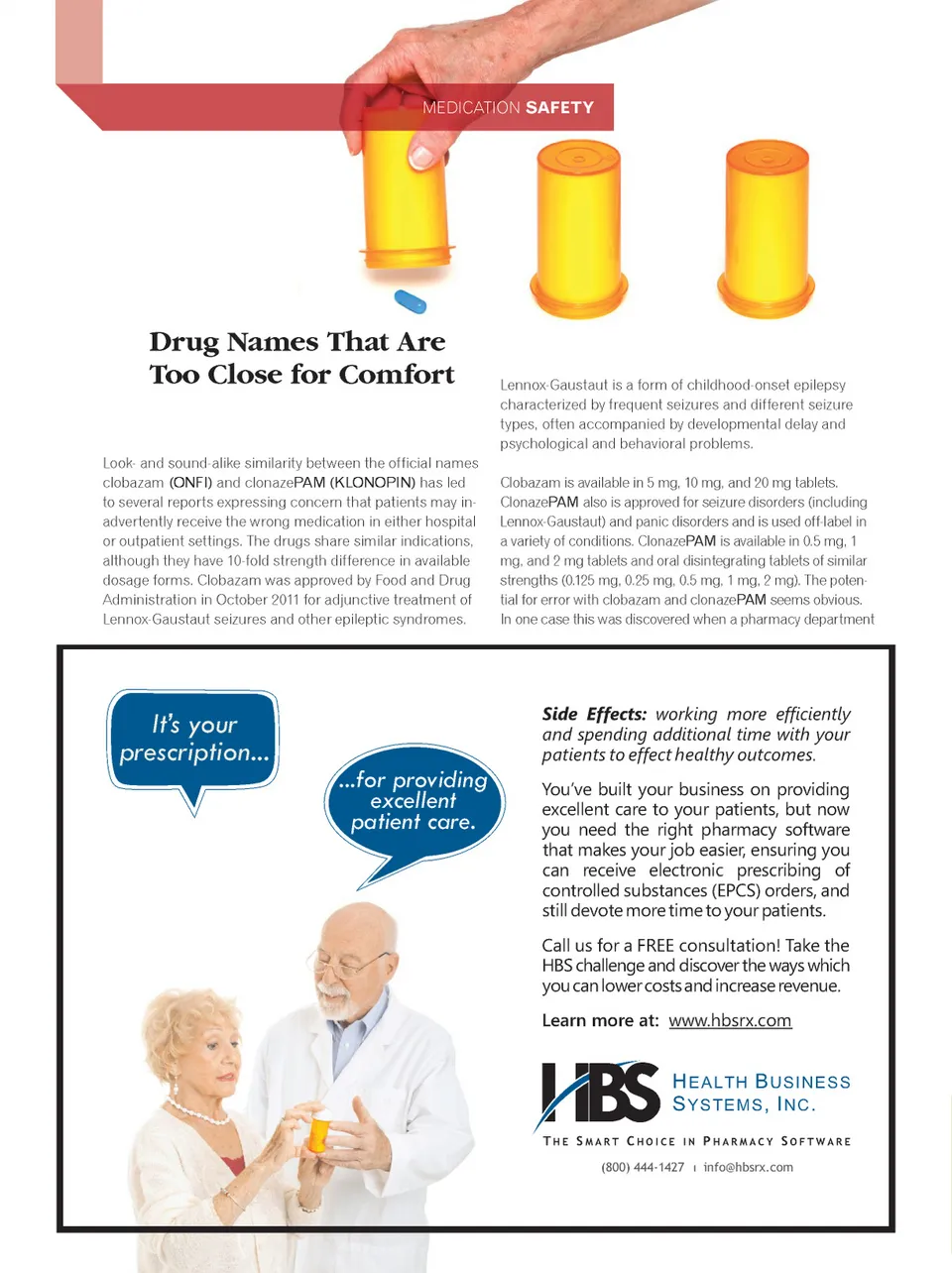 MEDICATION SAFETY

Drug Names That Are Too Close for Comfort

Look- and sound-alike similarity between the official names clobazam (ONFI) and clonazePAM (KLONOPIN) has led to several reports expressing concern that patients may inadvertently receive the wrong medication in either hospital or outpatient settings. The drugs share similar indications, although they have 10-fold strength difference in available dosage forms. Clobazam was approved by Food and Drug Administration in October 2011 for adjunctive treatment of Lennox-Gaustaut seizures and other epileptic syndromes.

Lennox-Gaustaut is a form of childhood-onset epilepsy characterized by frequent seizures and different seizure types, often accompanied by developmental delay and psychological and behavioral problems.

Clobazam is available in 5 mg, 10 mg, and 20 mg tablets. ClonazePAM also is approved for seizure disorders (including Lennox-Gaustaut) and panic disorders and is used off-label in a variety of conditions. ClonazePAM is available in 0.5 mg, 1 mg, and 2 mg tablets and oral disintegrating tablets of similar strengths (0.125 mg, 0.25 mg, 0.5 mg, 1 mg, 2 mg). The potential for error with clobazam and clonazePAM seems obvious. In one case this was discovered when a pharmacy department

It's your prescription...

...for providing excellent patient care.

Side Effects: working more efficiently and spending additional time with your patients to effect healthy outcomes.

You've built your business on providing excellent care to your patients, but now you need the right pharmacy software that makes your job easier, ensuring you can receive electronic prescribing of controlled substances (EPCS) orders, and still devote more time to your patients.

Call us for a FREE consultation! Take the HBS challenge and discover the ways which you can lower costs and increase revenue.

Learn more at: www.hbsrx.com

HBS HEALTH BUSINESS SYSTEMS, INC.

THE SMART CHOICE IN PHARMACY SOFTWARE

(800) 444-1427 | info@hbsrx.com